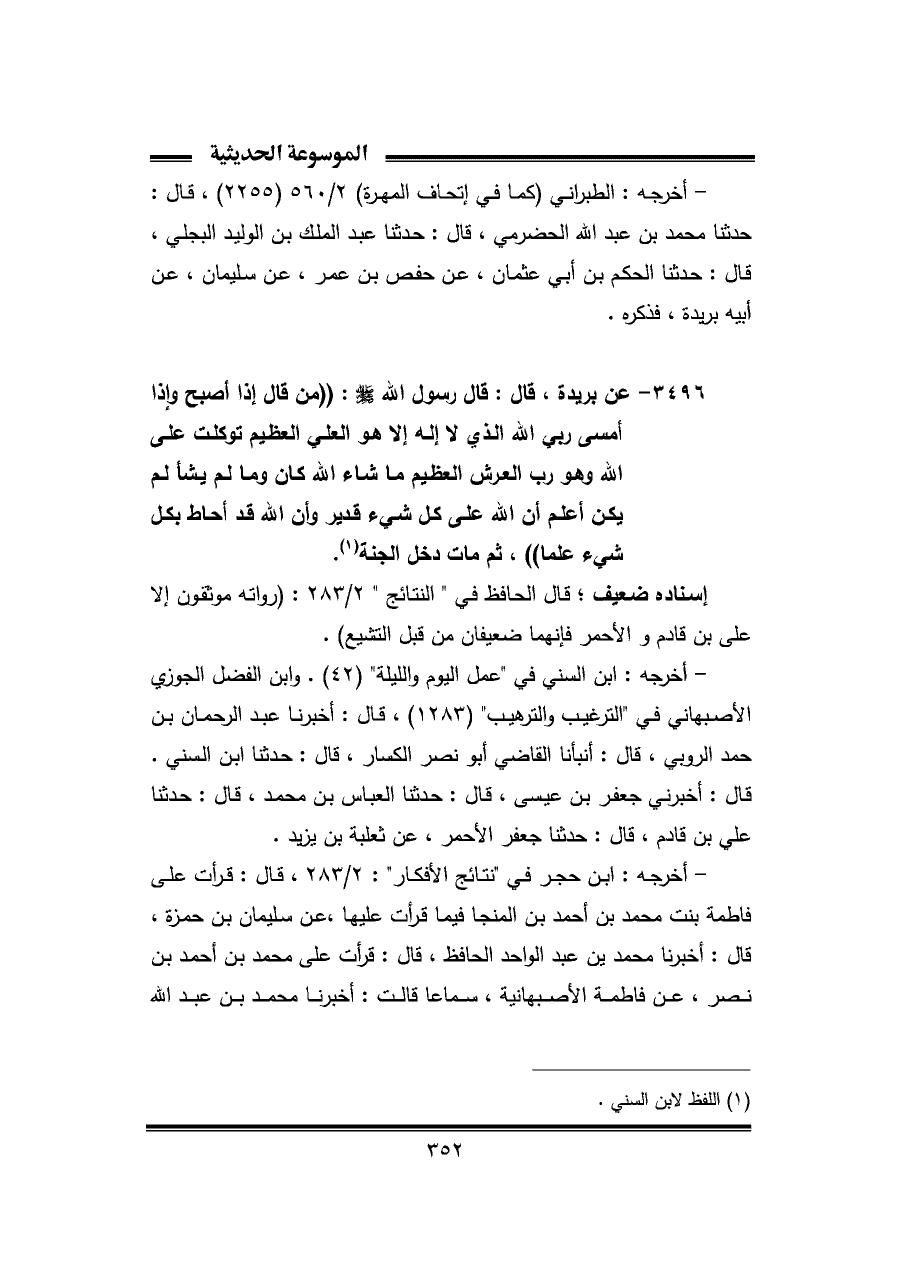 الموسوعة الحديثية

– أخرجه : الطبراني (كما في إتحاف المهرة) ٥٦٠/٢ (٢٢٥٥) ، قال : حدثنا محمد بن عبد الله الحضرمي ، قال : حدثنا عبد الملك بن الوليد البجلي ، قال : حدثنا الحكم بن أبي عثمان ، عن حفص بن عمر ، عن سليمان ، عن أبيه بريدة ، فذكره .

٣٤٩٦– عن بريدة ، قال : قال رسول الله ﷺ : ((من قال إذا أصبح وإذا أمسى ربي الله الذي لا إله إلا هو العلي العظيم توكلت على الله وهو رب العرش العظيم ما شاء الله كان وما لم يشأ لم يكن أعلم أن الله على كل شيء قدير وأن الله قد أحاط بكل شيء علما)) ، ثم مات دخل الجنة$^{(١)}$.

إسناده ضعيف ؛ قال الحافظ في " النتائج " ٢٨٣/٢ : (رواته موثقون إلا على بن قادم و الأحمر فإنهما ضعيفان من قبل التشيع) .

– أخرجه : ابن السني في "عمل اليوم والليلة" (٤٢) . وابن الفضل الجوزي الأصبهاني في "الترغيب والترهيب" (١٢٨٣) ، قال : أخبرنا عبد الرحمان بن حمد الروبي ، قال : أنبأنا القاضي أبو نصر الكسار ، قال : حدثنا ابن السني . قال : أخبرني جعفر بن عيسى ، قال : حدثنا العباس بن محمد ، قال : حدثنا علي بن قادم ، قال : حدثنا جعفر الأحمر ، عن ثعلبة بن يزيد .

– أخرجه : ابن حجر في "نتائج الأفكار" : ٢٨٣/٢ ، قال : قرأت على فاطمة بنت محمد بن أحمد بن المنجا فيما قرأت عليها ،عن سليمان بن حمزة ، قال : أخبرنا محمد ين عبد الواحد الحافظ ، قال : قرأت على محمد بن أحمد بن نصر ، عن فاطمة الأصبهانية ، سماعا قالت : أخبرنا محمد بن عبد الله

(١) اللفظ لابن السني .

٣٥٢